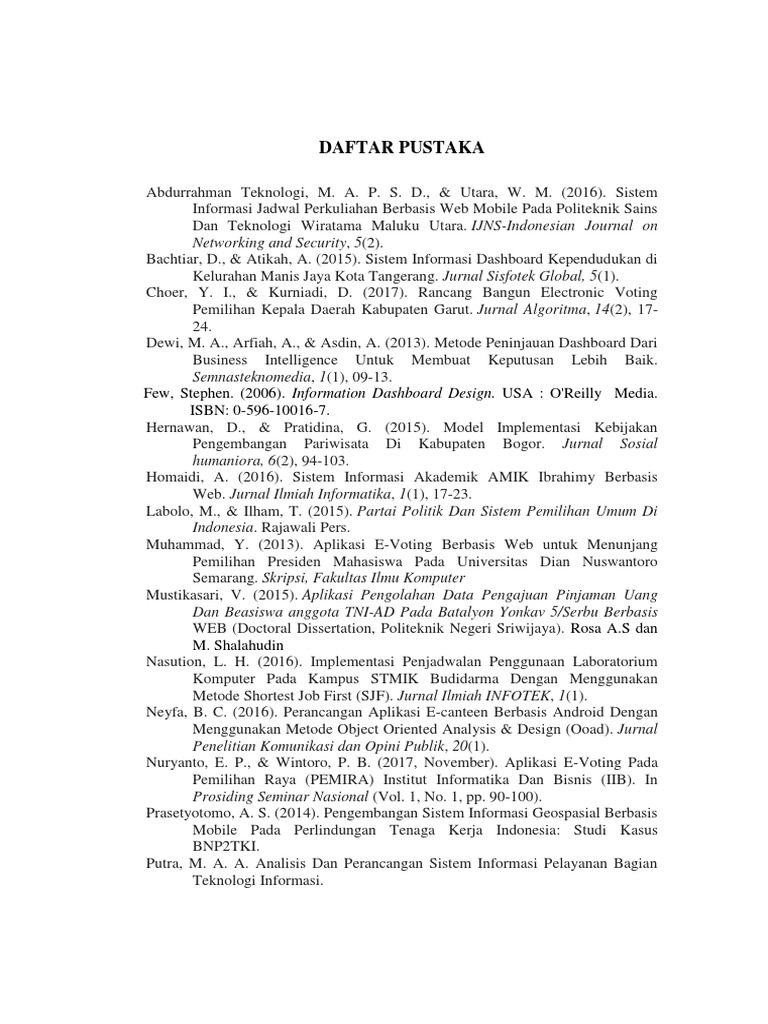 DAFTAR PUSTAKA

Abdurrahman Teknologi, M. A. P. S. D., & Utara, W. M. (2016). Sistem Informasi Jadwal Perkuliahan Berbasis Web Mobile Pada Politeknik Sains Dan Teknologi Wiratama Maluku Utara. IJNS-Indonesian Journal on Networking and Security, 5(2).

Bachtiar, D., & Atikah, A. (2015). Sistem Informasi Dashboard Kependudukan di Kelurahan Manis Jaya Kota Tangerang. Jurnal Sisfotek Global, 5(1).

Choer, Y. I., & Kurniadi, D. (2017). Rancang Bangun Electronic Voting Pemilihan Kepala Daerah Kabupaten Garut. Jurnal Algoritma, 14(2), 17-24.

Dewi, M. A., Arfiah, A., & Asdin, A. (2013). Metode Peninjauan Dashboard Dari Business Intelligence Untuk Membuat Keputusan Lebih Baik. Semnasteknomedia, 1(1), 09-13.

Few, Stephen. (2006). Information Dashboard Design. USA : O'Reilly Media. ISBN: 0-596-10016-7.

Hernawan, D., & Pratidina, G. (2015). Model Implementasi Kebijakan Pengembangan Pariwisata Di Kabupaten Bogor. Jurnal Sosial humaniora, 6(2), 94-103.

Homaidi, A. (2016). Sistem Informasi Akademik AMIK Ibrahimy Berbasis Web. Jurnal Ilmiah Informatika, 1(1), 17-23.

Labolo, M., & Ilham, T. (2015). Partai Politik Dan Sistem Pemilihan Umum Di Indonesia. Rajawali Pers.

Muhammad, Y. (2013). Aplikasi E-Voting Berbasis Web untuk Menunjang Pemilihan Presiden Mahasiswa Pada Universitas Dian Nuswantoro Semarang. Skripsi, Fakultas Ilmu Komputer

Mustikasari, V. (2015). Aplikasi Pengolahan Data Pengajuan Pinjaman Uang Dan Beasiswa anggota TNI-AD Pada Batalyon Yonkav 5/Serbu Berbasis WEB (Doctoral Dissertation, Politeknik Negeri Sriwijaya). Rosa A.S dan M. Shalahudin

Nasution, L. H. (2016). Implementasi Penjadwalan Penggunaan Laboratorium Komputer Pada Kampus STMIK Budidarma Dengan Menggunakan Metode Shortest Job First (SJF). Jurnal Ilmiah INFOTEK, 1(1).

Neyfa, B. C. (2016). Perancangan Aplikasi E-canteen Berbasis Android Dengan Menggunakan Metode Object Oriented Analysis & Design (Ooad). Jurnal Penelitian Komunikasi dan Opini Publik, 20(1).

Nuryanto, E. P., & Wintoro, P. B. (2017, November). Aplikasi E-Voting Pada Pemilihan Raya (PEMIRA) Institut Informatika Dan Bisnis (IIB). In Prosiding Seminar Nasional (Vol. 1, No. 1, pp. 90-100).

Prasetyotomo, A. S. (2014). Pengembangan Sistem Informasi Geospasial Berbasis Mobile Pada Perlindungan Tenaga Kerja Indonesia: Studi Kasus BNP2TKI.

Putra, M. A. A. Analisis Dan Perancangan Sistem Informasi Pelayanan Bagian Teknologi Informasi.